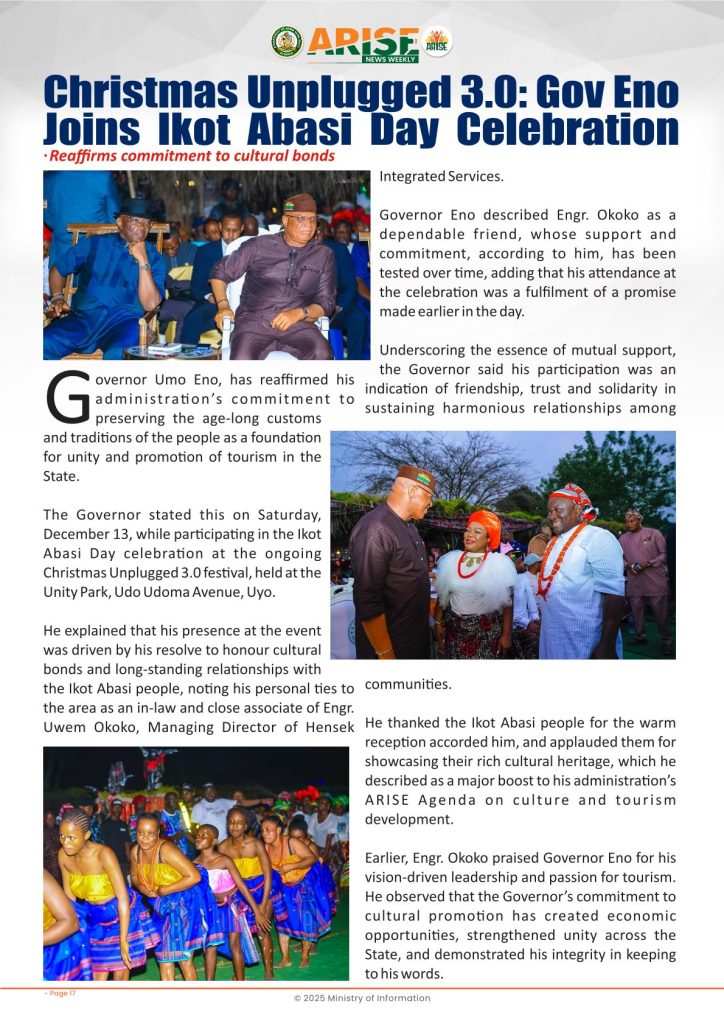 ARISE NEWS WEEKLY ARISE

Christmas Unplugged 3.0: Gov Eno Joins Ikot Abasi Day Celebration

· Reaffirms commitment to cultural bonds

Governor Umo Eno, has reaffirmed his administration's commitment to preserving the age-long customs and traditions of the people as a foundation for unity and promotion of tourism in the State.

The Governor stated this on Saturday, December 13, while participating in the Ikot Abasi Day celebration at the ongoing Christmas Unplugged 3.0 festival, held at the Unity Park, Udo Udoma Avenue, Uyo.

He explained that his presence at the event was driven by his resolve to honour cultural bonds and long-standing relationships with the Ikot Abasi people, noting his personal ties to the area as an in-law and close associate of Engr. Uwem Okoko, Managing Director of Hensek Integrated Services.

Governor Eno described Engr. Okoko as a dependable friend, whose support and commitment, according to him, has been tested over time, adding that his attendance at the celebration was a fulfilment of a promise made earlier in the day.

Underscoring the essence of mutual support, the Governor said his participation was an indication of friendship, trust and solidarity in sustaining harmonious relationships among communities.

He thanked the Ikot Abasi people for the warm reception accorded him, and applauded them for showcasing their rich cultural heritage, which he described as a major boost to his administration's ARISE Agenda on culture and tourism development.

Earlier, Engr. Okoko praised Governor Eno for his vision-driven leadership and passion for tourism. He observed that the Governor's commitment to cultural promotion has created economic opportunities, strengthened unity across the State, and demonstrated his integrity in keeping to his words.

- Page 17

© 2025 Ministry of Information